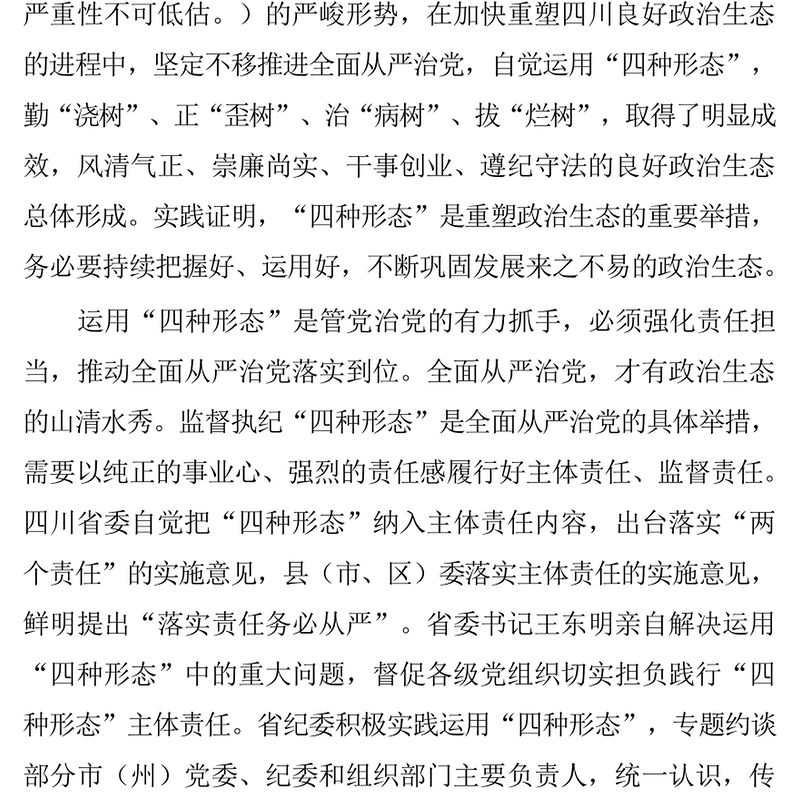 严重性不可低估。）的严峻形势，在加快重塑四川良好政治生态的进程中，坚定不移推进全面从严治党，自觉运用“四种形态”，勤“浇树”、正“歪树”、治“病树”、拔“烂树”，取得了明显成效，风清气正、崇廉尚实、干事创业、遵纪守法的良好政治生态总体形成。实践证明，“四种形态”是重塑政治生态的重要举措，务必要持续把握好、运用好，不断巩固发展来之不易的政治生态。

运用“四种形态”是管党治党的有力抓手，必须强化责任担当，推动全面从严治党落实到位。全面从严治党，才有政治生态的山清水秀。监督执纪“四种形态”是全面从严治党的具体举措，需要以纯正的事业心、强烈的责任感履行好主体责任、监督责任。四川省委自觉把“四种形态”纳入主体责任内容，出台落实“两个责任”的实施意见，县（市、区）委落实主体责任的实施意见，鲜明提出“落实责任务必从严”。省委书记王东明亲自解决运用“四种形态”中的重大问题，督促各级党组织切实担负践行“四种形态”主体责任。省纪委积极实践运用“四种形态”，专题约谈部分市（州）党委、纪委和组织部门主要负责人，统一认识，传